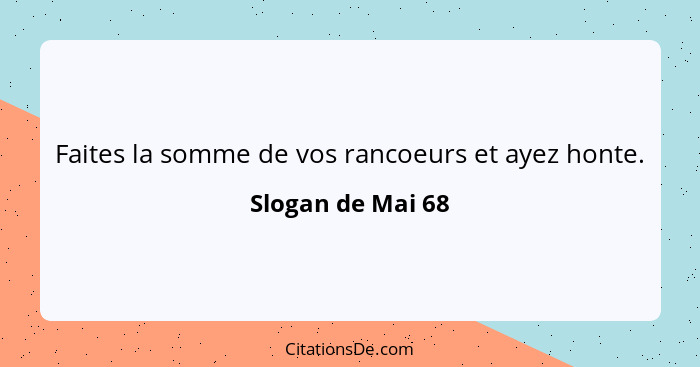 Faites la somme de vos rancoeurs et ayez honte.

Slogan de Mai 68

CitationsDe.com